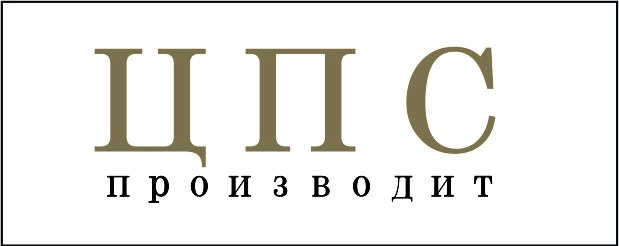 ЦПС
производит